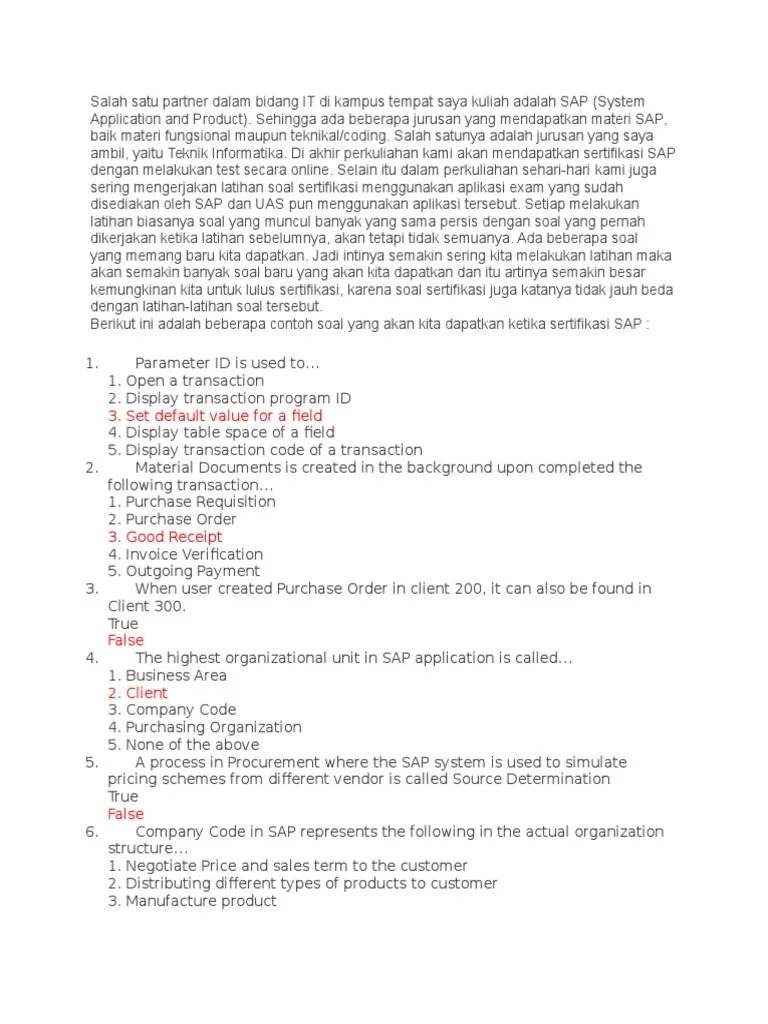 Salah satu partner dalam bidang IT di kampus tempat saya kuliah adalah SAP (System Application and Product). Sehingga ada beberapa jurusan yang mendapatkan materi SAP, baik materi fungsional maupun teknikal/coding. Salah satunya adalah jurusan yang saya ambil, yaitu Teknik Informatika. Di akhir perkuliahan kami akan mendapatkan sertifikasi SAP dengan melakukan test secara online. Selain itu dalam perkuliahan sehari-hari kami juga sering mengerjakan latihan soal sertifikasi menggunakan aplikasi exam yang sudah disediakan oleh SAP dan UAS pun menggunakan aplikasi tersebut. Setiap melakukan latihan biasanya soal yang muncul banyak yang sama persis dengan soal yang pernah dikerjakan ketika latihan sebelumnya, akan tetapi tidak semuanya. Ada beberapa soal yang memang baru kita dapatkan. Jadi intinya semakin sering kita melakukan latihan maka akan semakin banyak soal baru yang akan kita dapatkan dan itu artinya semakin besar kemungkinan kita untuk lulus sertifikasi, karena soal sertifikasi juga katanya tidak jauh beda dengan latihan-latihan soal tersebut.
Berikut ini adalah beberapa contoh soal yang akan kita dapatkan ketika sertifikasi SAP :

1. Parameter ID is used to…
1. Open a transaction
2. Display transaction program ID
3. Set default value for a field
4. Display table space of a field
5. Display transaction code of a transaction
2. Material Documents is created in the background upon completed the following transaction…
1. Purchase Requisition
2. Purchase Order
3. Good Receipt
4. Invoice Verification
5. Outgoing Payment
3. When user created Purchase Order in client 200, it can also be found in Client 300.
True
False
4. The highest organizational unit in SAP application is called…
1. Business Area
2. Client
3. Company Code
4. Purchasing Organization
5. None of the above
5. A process in Procurement where the SAP system is used to simulate pricing schemes from different vendor is called Source Determination
True
False
6. Company Code in SAP represents the following in the actual organization structure…
1. Negotiate Price and sales term to the customer
2. Distributing different types of products to customer
3. Manufacture product